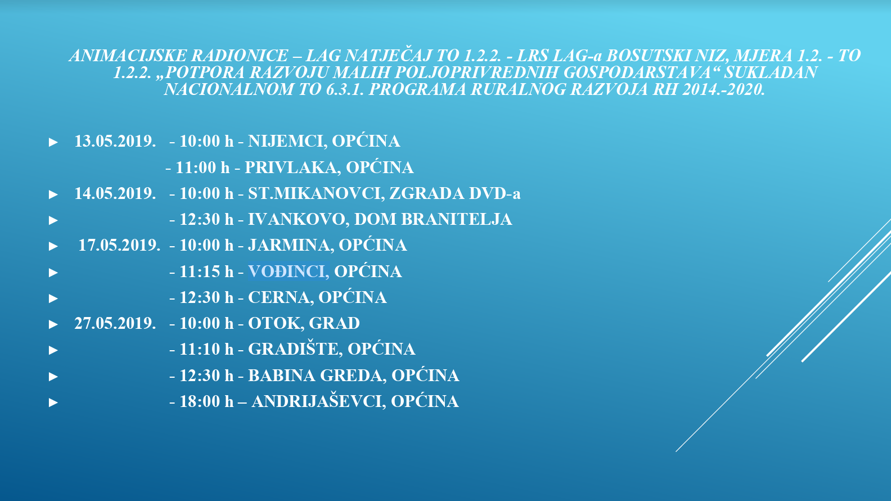 ANIMACIJSKE RADIONICE – LAG NATJEČAJ TO 1.2.2. - LRS LAG-a BOSUTSKI NIZ, MJERA 1.2. - TO 1.2.2. „POTPORA RAZVOJU MALIH POLJOPRIVREDNIH GOSPODARSTAVA“ SUKLADAN NACIONALNOM TO 6.3.1. PROGRAMA RURALNOG RAZVOJA RH 2014.-2020.

► 13.05.2019. - 10:00 h - NIJEMCI, OPĆINA
- 11:00 h - PRIVLAKA, OPĆINA
► 14.05.2019. - 10:00 h - ST.MIKANOVCI, ZGRADA DVD-a
► - 12:30 h - IVANKOVO, DOM BRANITELJA
► 17.05.2019. - 10:00 h - JARMINA, OPĆINA
► - 11:15 h - VOĐINCI, OPĆINA
► - 12:30 h - CERNA, OPĆINA
► 27.05.2019. - 10:00 h - OTOK, GRAD
► - 11:10 h - GRADIŠTE, OPĆINA
► - 12:30 h - BABINA GREDA, OPĆINA
► - 18:00 h – ANDRIJAŠEVCI, OPĆINA